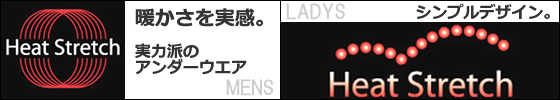 Heat Stretch

暖かさを実感。

実力派の
アンダーウエア

MENS

LADYS

シンプルデザイン。

Heat Stretch